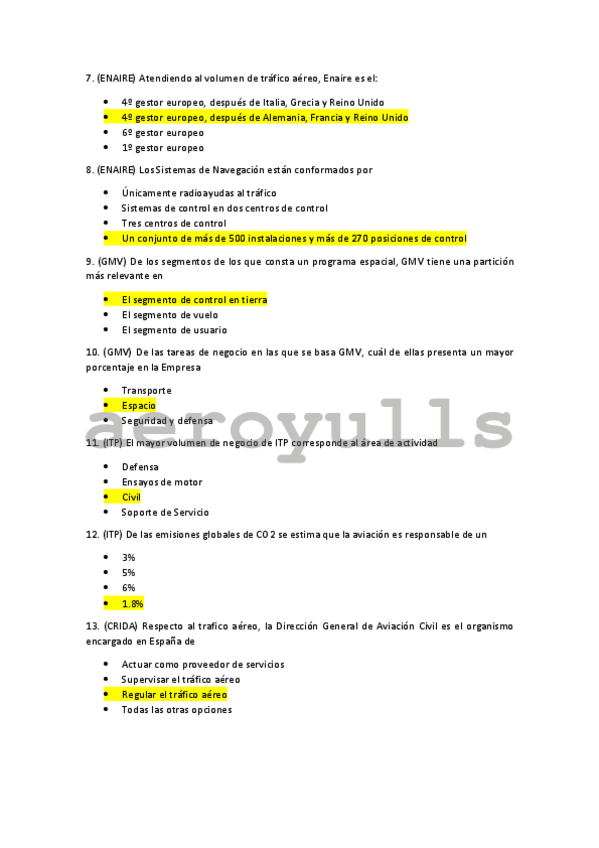 7. (ENAIRE) Atendiendo al volumen de tráfico aéreo, Enaire es el:

- 4º gestor europeo, después de Italia, Grecia y Reino Unido
- 4º gestor europeo, después de Alemania, Francia y Reino Unido
- 6º gestor europeo
- 1º gestor europeo

8. (ENAIRE) Los Sistemas de Navegación están conformados por

- Únicamente radioayudas al tráfico
- Sistemas de control en dos centros de control
- Tres centros de control
- Un conjunto de más de 500 instalaciones y más de 270 posiciones de control

9. (GMV) De los segmentos de los que consta un programa espacial, GMV tiene una partición más relevante en

- El segmento de control en tierra
- El segmento de vuelo
- El segmento de usuario

10. (GMV) De las tareas de negocio en las que se basa GMV, cuál de ellas presenta un mayor porcentaje en la Empresa

- Transporte
- Espacio
- Seguridad y defensa

aeroyulls

11. (ITP) El mayor volumen de negocio de ITP corresponde al área de actividad

- Defensa
- Ensayos de motor
- Civil
- Soporte de Servicio

12. (ITP) De las emisiones globales de CO2 se estima que la aviación es responsable de un

- 3%
- 5%
- 6%
- 1.8%

13. (CRIDA) Respecto al trafico aéreo, la Dirección General de Aviación Civil es el organismo encargado en España de

- Actuar como proveedor de servicios
- Supervisar el tráfico aéreo
- Regular el tráfico aéreo
- Todas las otras opciones